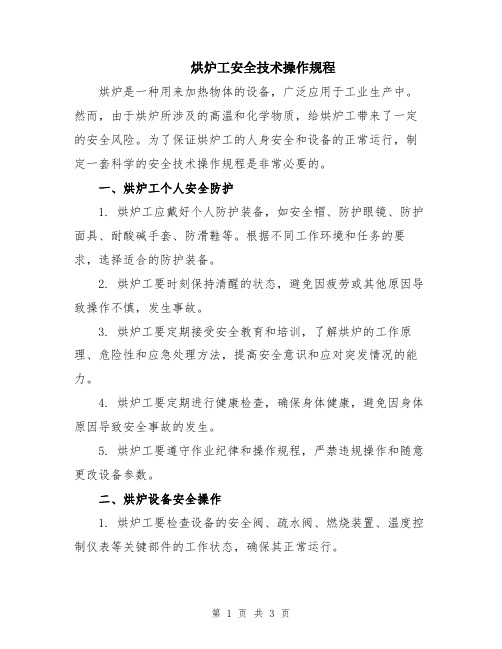 烘炉工安全技术操作规程

烘炉是一种用来加热物体的设备，广泛应用于工业生产中。然而，由于烘炉所涉及的高温和化学物质，给烘炉工带来了一定的安全风险。为了保证烘炉工的人身安全和设备的正常运行，制定一套科学的安全技术操作规程是非常必要的。

一、烘炉工个人安全防护

1. 烘炉工应戴好个人防护装备，如安全帽、防护眼镜、防护面具、耐酸碱手套、防滑鞋等。根据不同工作环境和任务的要求，选择适合的防护装备。

2. 烘炉工要时刻保持清醒的状态，避免因疲劳或其他原因导致操作不慎，发生事故。

3. 烘炉工要定期接受安全教育和培训，了解烘炉的工作原理、危险性和应急处理方法，提高安全意识和应对突发情况的能力。

4. 烘炉工要定期进行健康检查，确保身体健康，避免因身体原因导致安全事故的发生。

5. 烘炉工要遵守作业纪律和操作规程，严禁违规操作和随意更改设备参数。

二、烘炉设备安全操作

1. 烘炉工要检查设备的安全阀、疏水阀、燃烧装置、温度控制仪表等关键部件的工作状态，确保其正常运行。

第 1 页 共 3 页